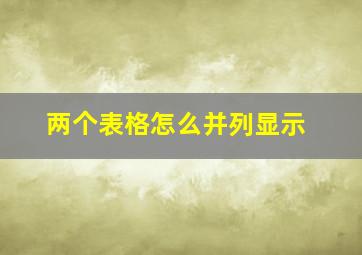 两个表格怎么并列显示